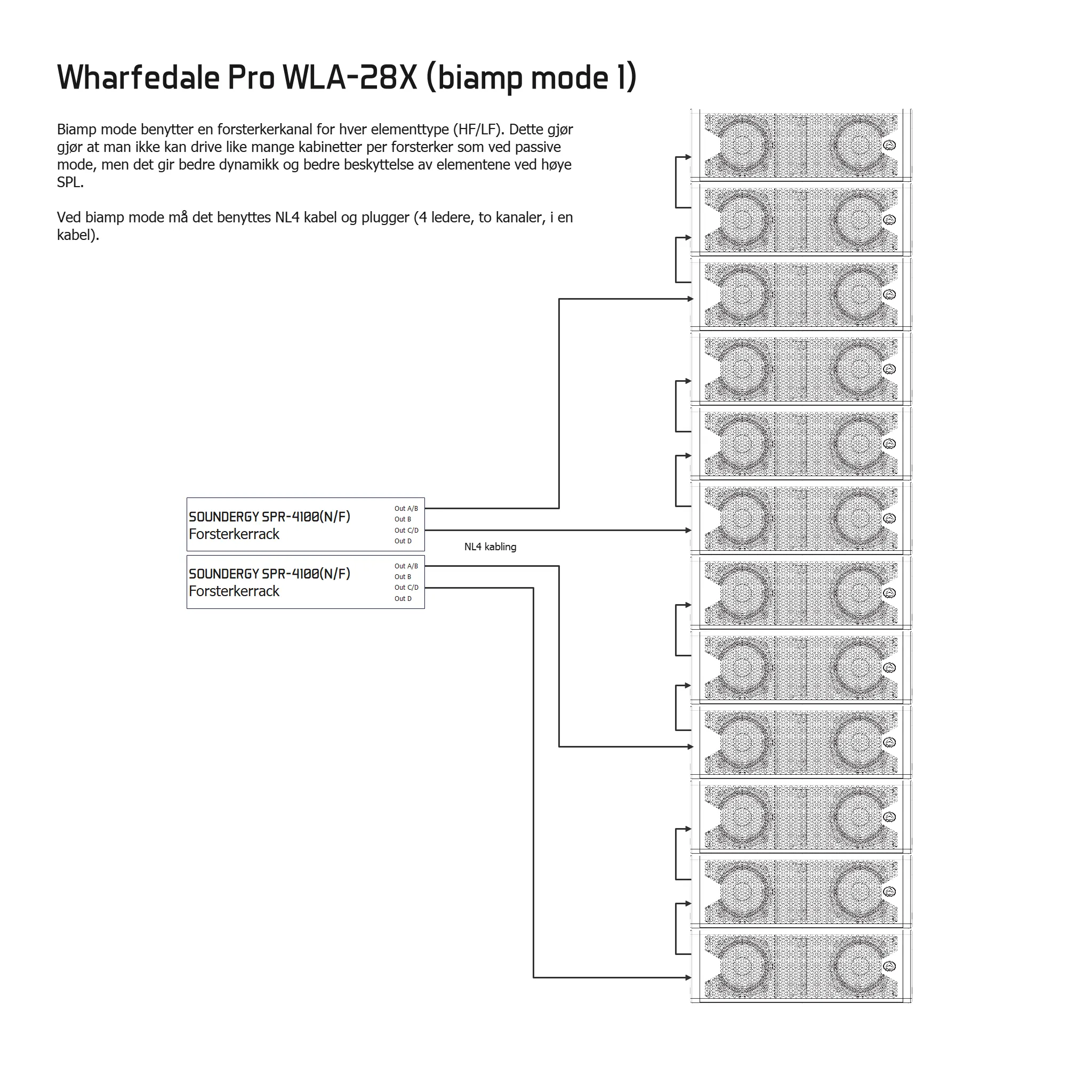 Wharfedale Pro WLA-28X (biamp mode 1)

Biamp mode benytter en forsterkerkanal for hver elementtype (HF/LF). Dette gjør gjør at man ikke kan drive like mange kabinetter per forsterker som ved passive mode, men det gir bedre dynamikk og bedre beskyttelse av elementene ved høye SPL.

Ved biamp mode må det benyttes NL4 kabel og plugger (4 ledere, to kanaler, i en kabel).

SOUNDERGY SPR-4100(N/F)
Forsterkerrack

Out A/B
Out B
Out C/D
Out D

NL4 kabling

SOUNDERGY SPR-4100(N/F)
Forsterkerrack

Out A/B
Out B
Out C/D
Out D